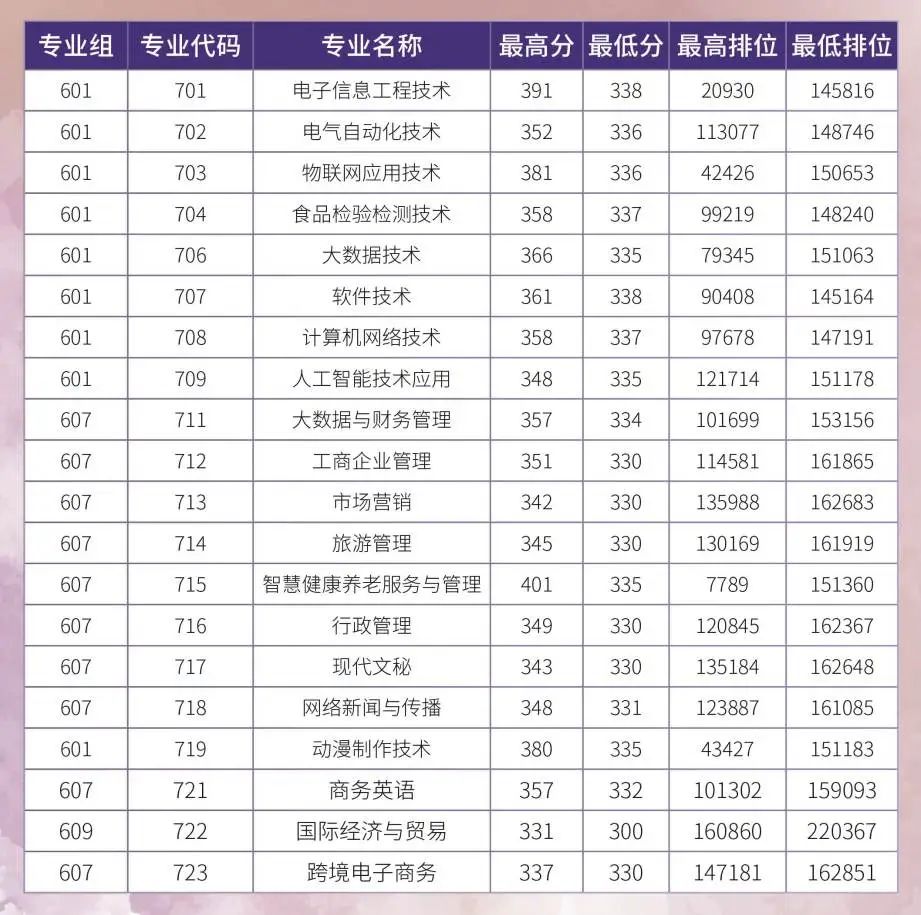 | 专业组 | 专业代码 | 专业名称 | 最高分 | 最低分 | 最高排位 | 最低排位 |
|---|---|---|---|---|---|---|
| 601 | 701 | 电子信息工程技术 | 391 | 338 | 20930 | 145816 |
| 601 | 702 | 电气自动化技术 | 352 | 336 | 113077 | 148746 |
| 601 | 703 | 物联网应用技术 | 381 | 336 | 42426 | 150653 |
| 601 | 704 | 食品检验检测技术 | 358 | 337 | 99219 | 148240 |
| 601 | 706 | 大数据技术 | 366 | 335 | 79345 | 151063 |
| 601 | 707 | 软件技术 | 361 | 338 | 90408 | 145164 |
| 601 | 708 | 计算机网络技术 | 358 | 337 | 97678 | 147191 |
| 601 | 709 | 人工智能技术应用 | 348 | 335 | 121714 | 151178 |
| 607 | 711 | 大数据与财务管理 | 357 | 334 | 101699 | 153156 |
| 607 | 712 | 工商企业管理 | 351 | 330 | 114581 | 161865 |
| 607 | 713 | 市场营销 | 342 | 330 | 135988 | 162683 |
| 607 | 714 | 旅游管理 | 345 | 330 | 130169 | 161919 |
| 607 | 715 | 智慧健康养老服务与管理 | 401 | 335 | 7789 | 151360 |
| 607 | 716 | 行政管理 | 349 | 330 | 120845 | 162367 |
| 607 | 717 | 现代文秘 | 343 | 330 | 135184 | 162648 |
| 607 | 718 | 网络新闻与传播 | 348 | 331 | 123887 | 161085 |
| 601 | 719 | 动漫制作技术 | 380 | 335 | 43427 | 151183 |
| 607 | 721 | 商务英语 | 357 | 332 | 101302 | 159093 |
| 609 | 722 | 国际经济与贸易 | 331 | 300 | 160860 | 220367 |
| 607 | 723 | 跨境电子商务 | 337 | 330 | 147181 | 162851 |